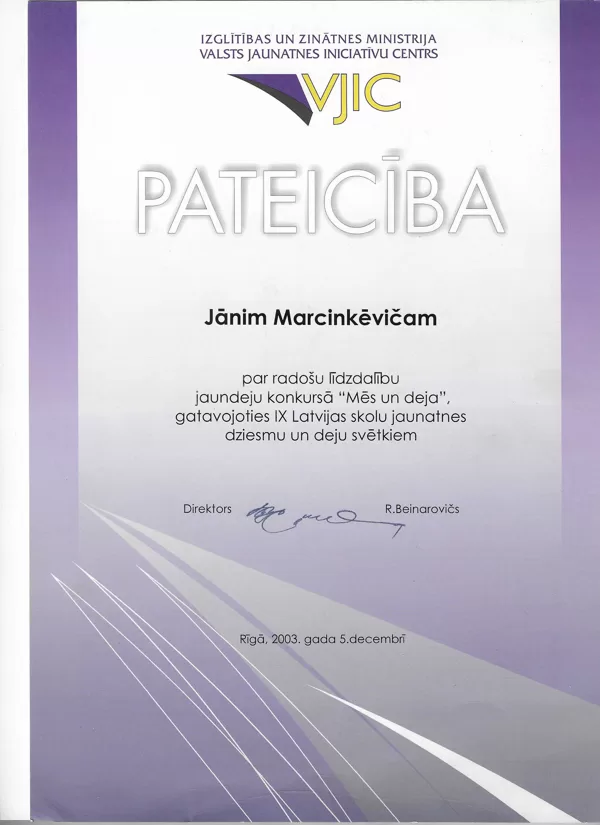 IZGLĪTĪBAS UN ZINĀTNES MINISTRIJA
VALSTS JAUNATNES INICIATĪVU CENTRS

VJIC

PATEICĪBA

Jānim Marcinkēvičam

par radošu līdzdalību jaundeju konkursā "Mēs un deja", gatavojoties IX Latvijas skolu jaunatnes dziesmu un deju svētkiem

Direktors R.Beinarovičs

Rīgā, 2003. gada 5.decembrī